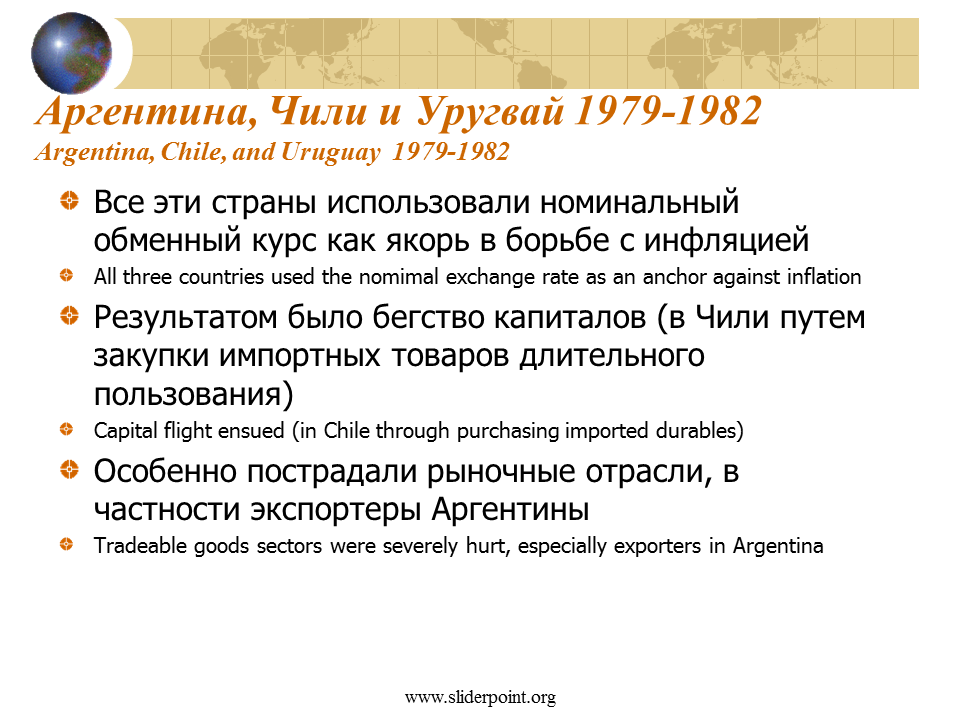 Аргентина, Чили и Уругвай 1979-1982
Argentina, Chile, and Uruguay 1979-1982

• Все эти страны использовали номинальный обменный курс как якорь в борьбе с инфляцией
• All three countries used the nomimal exchange rate as an anchor against inflation
• Результатом было бегство капиталов (в Чили путем закупки импортных товаров длительного пользования)
• Capital flight ensued (in Chile through purchasing imported durables)
• Особенно пострадали рыночные отрасли, в частности экспортеры Аргентины
• Tradeable goods sectors were severely hurt, especially exporters in Argentina

www.sliderpoint.org